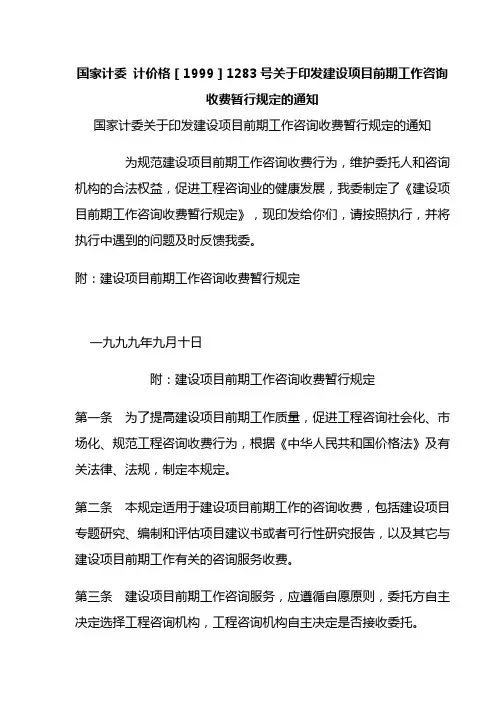 国家计委 计价格［1999］1283号关于印发建设项目前期工作咨询收费暂行规定的通知

国家计委关于印发建设项目前期工作咨询收费暂行规定的通知

为规范建设项目前期工作咨询收费行为，维护委托人和咨询机构的合法权益，促进工程咨询业的健康发展，我委制定了《建设项目前期工作咨询收费暂行规定》，现印发给你们，请按照执行，并将执行中遇到的问题及时反馈我委。

附：建设项目前期工作咨询收费暂行规定

一九九九年九月十日

附：建设项目前期工作咨询收费暂行规定

第一条　为了提高建设项目前期工作质量，促进工程咨询社会化、市场化、规范工程咨询收费行为，根据《中华人民共和国价格法》及有关法律、法规，制定本规定。

第二条　本规定适用于建设项目前期工作的咨询收费，包括建设项目专题研究、编制和评估项目建议书或者可行性研究报告，以及其它与建设项目前期工作有关的咨询服务收费。

第三条　建设项目前期工作咨询服务，应遵循自愿原则，委托方自主决定选择工程咨询机构，工程咨询机构自主决定是否接收委托。